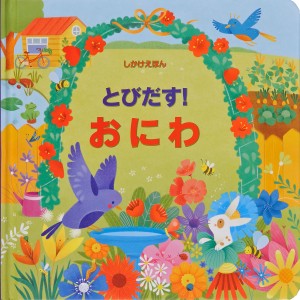 しかけえほん

とびだす!
おにわ